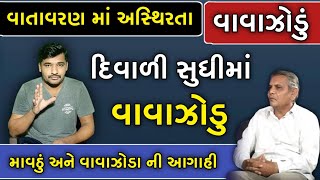 વાતાવરણ માં અસ્થિરતા

વાવાઝોડું

દિવાળી સુધીમાં

વાવાઝોડુ

માવઠું અને વાવાઝોડા ની આગાહી